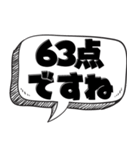 63点
ですね